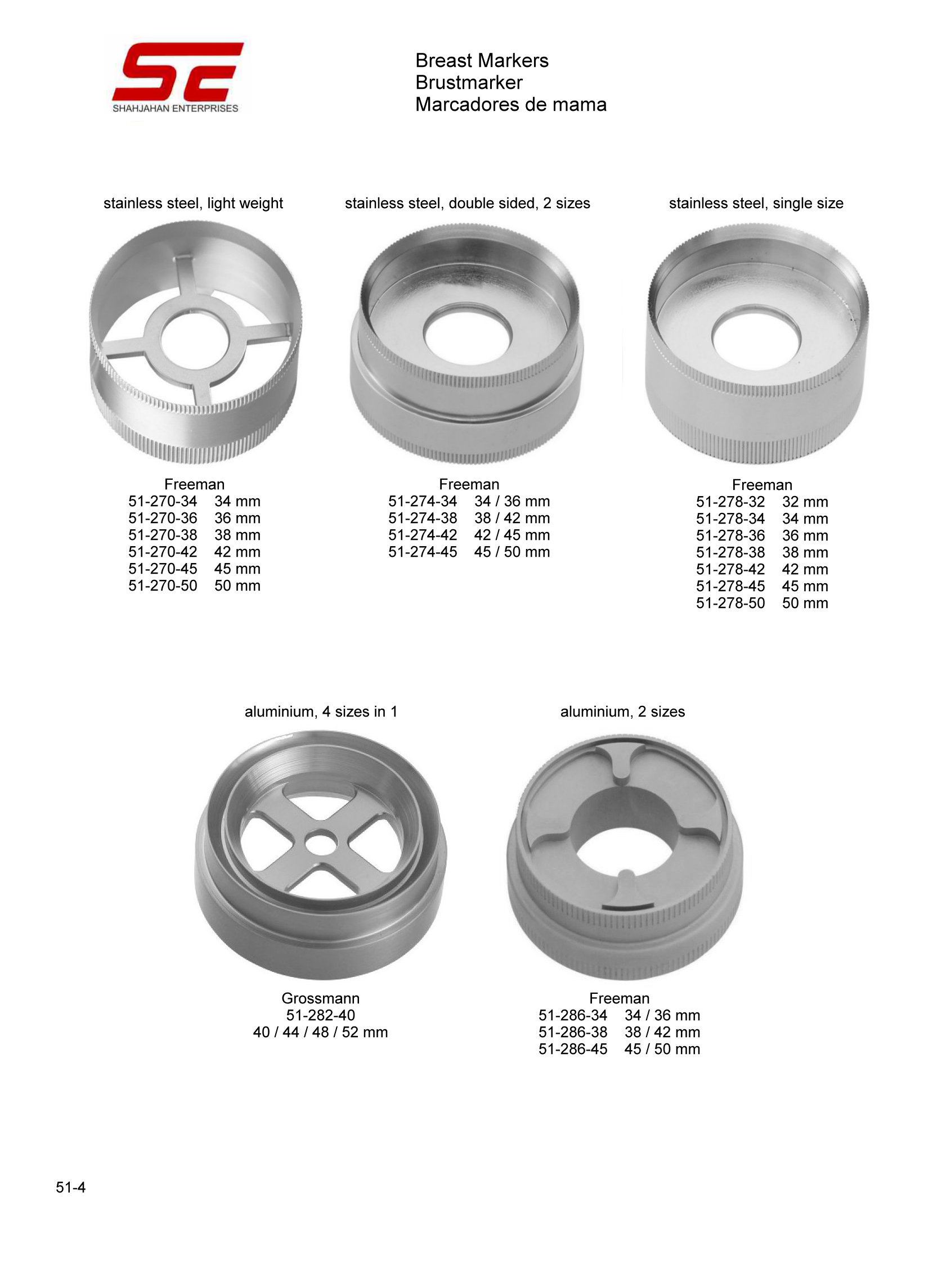 SE
SHAHJAHAN ENTERPRISES

Breast Markers
Brustmarker
Marcadores de mama

stainless steel, light weight

Freeman
51-270-34 34 mm
51-270-36 36 mm
51-270-38 38 mm
51-270-42 42 mm
51-270-45 45 mm
51-270-50 50 mm

stainless steel, double sided, 2 sizes

Freeman
51-274-34 34 / 36 mm
51-274-38 38 / 42 mm
51-274-42 42 / 45 mm
51-274-45 45 / 50 mm

stainless steel, single size

Freeman
51-278-32 32 mm
51-278-34 34 mm
51-278-36 36 mm
51-278-38 38 mm
51-278-42 42 mm
51-278-45 45 mm
51-278-50 50 mm

aluminium, 4 sizes in 1

Grossmann
51-282-40
40 / 44 / 48 / 52 mm

aluminium, 2 sizes

Freeman
51-286-34 34 / 36 mm
51-286-38 38 / 42 mm
51-286-45 45 / 50 mm

51-4